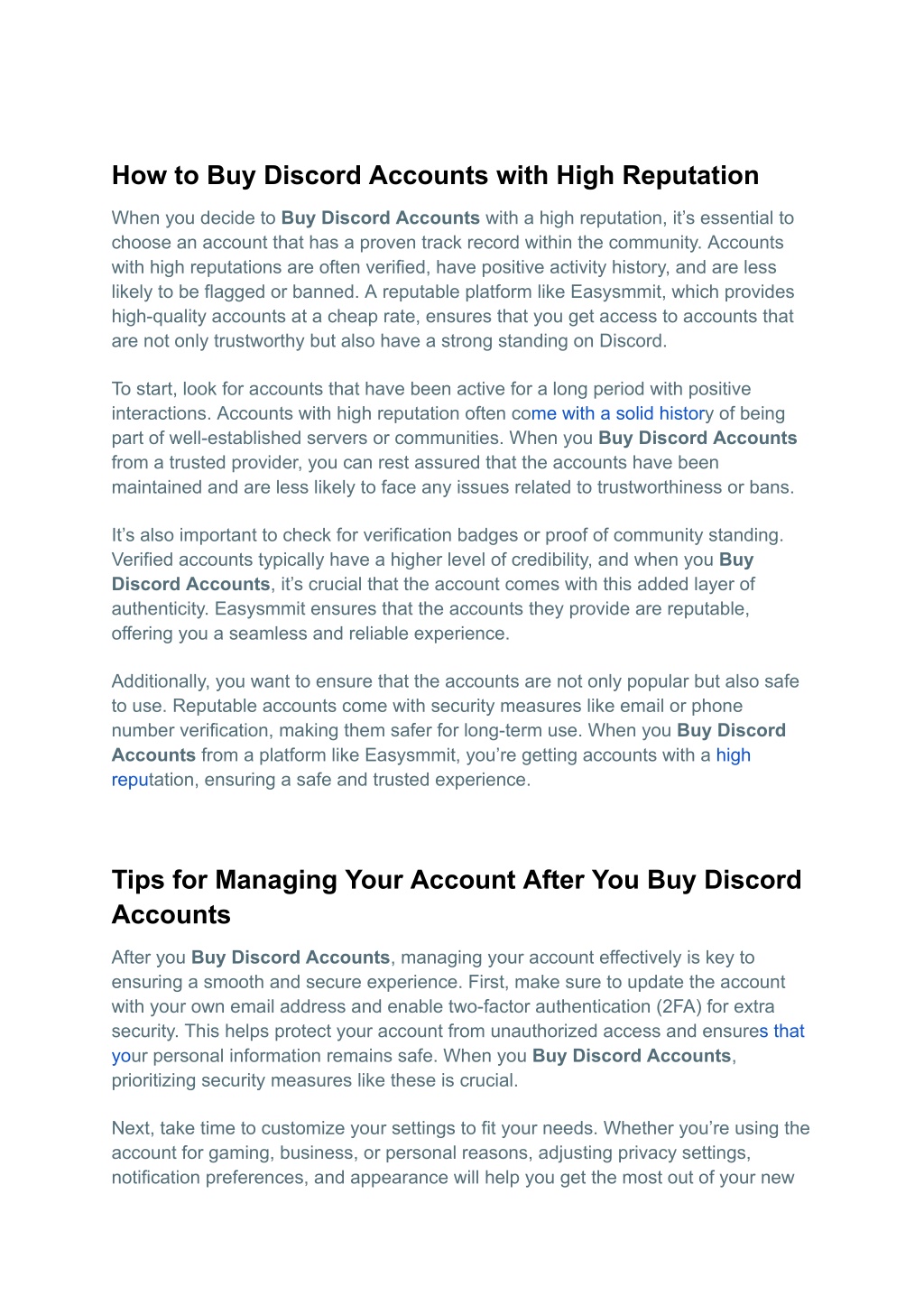 How to Buy Discord Accounts with High Reputation

When you decide to Buy Discord Accounts with a high reputation, it's essential to choose an account that has a proven track record within the community. Accounts with high reputations are often verified, have positive activity history, and are less likely to be flagged or banned. A reputable platform like Easysmmit, which provides high-quality accounts at a cheap rate, ensures that you get access to accounts that are not only trustworthy but also have a strong standing on Discord.

To start, look for accounts that have been active for a long period with positive interactions. Accounts with high reputation often come with a solid history of being part of well-established servers or communities. When you Buy Discord Accounts from a trusted provider, you can rest assured that the accounts have been maintained and are less likely to face any issues related to trustworthiness or bans.

It's also important to check for verification badges or proof of community standing. Verified accounts typically have a higher level of credibility, and when you Buy Discord Accounts, it's crucial that the account comes with this added layer of authenticity. Easysmmit ensures that the accounts they provide are reputable, offering you a seamless and reliable experience.

Additionally, you want to ensure that the accounts are not only popular but also safe to use. Reputable accounts come with security measures like email or phone number verification, making them safer for long-term use. When you Buy Discord Accounts from a platform like Easysmmit, you're getting accounts with a high reputation, ensuring a safe and trusted experience.

Tips for Managing Your Account After You Buy Discord Accounts

After you Buy Discord Accounts, managing your account effectively is key to ensuring a smooth and secure experience. First, make sure to update the account with your own email address and enable two-factor authentication (2FA) for extra security. This helps protect your account from unauthorized access and ensures that your personal information remains safe. When you Buy Discord Accounts, prioritizing security measures like these is crucial.

Next, take time to customize your settings to fit your needs. Whether you're using the account for gaming, business, or personal reasons, adjusting privacy settings, notification preferences, and appearance will help you get the most out of your new